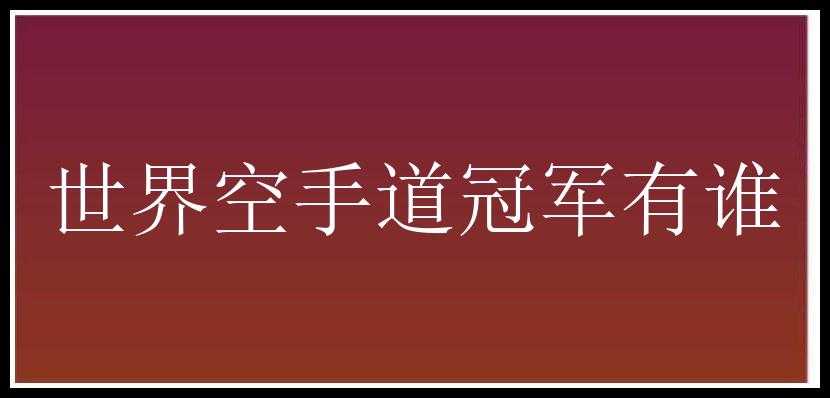 世界空手道冠军有谁